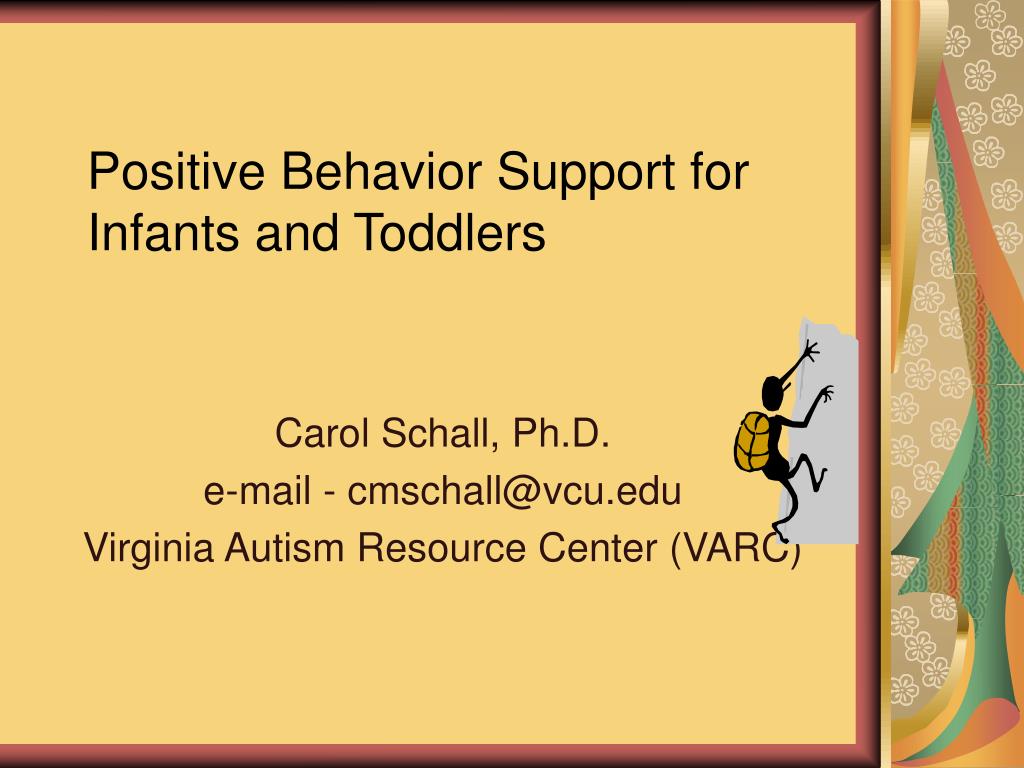 Positive Behavior Support for Infants and Toddlers

Carol Schall, Ph.D.
e-mail - cmschall@vcu.edu
Virginia Autism Resource Center (VARC)